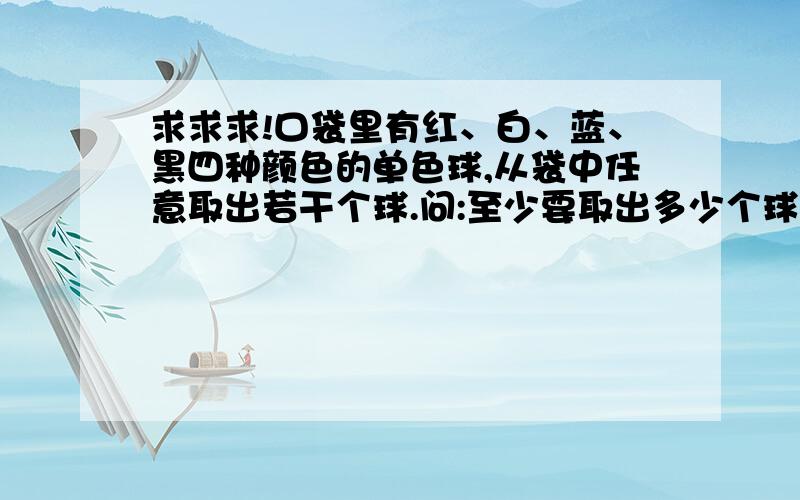 求求求!口袋里有红、白、蓝、黑四种颜色的单色球,从袋中任意取出若干个球.问:至少要取出多少个球